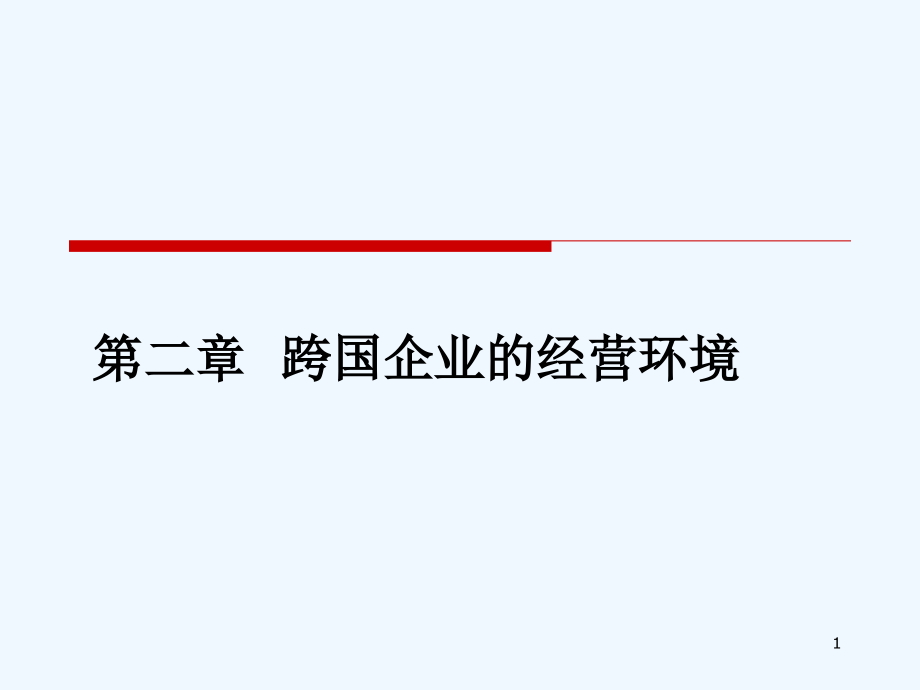 第二章　跨国企业的经营环境

1